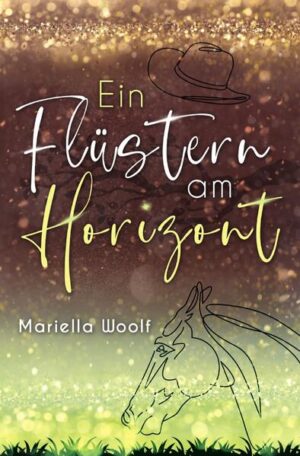 Ein Flüstern am Horizont

Mariella Woolf